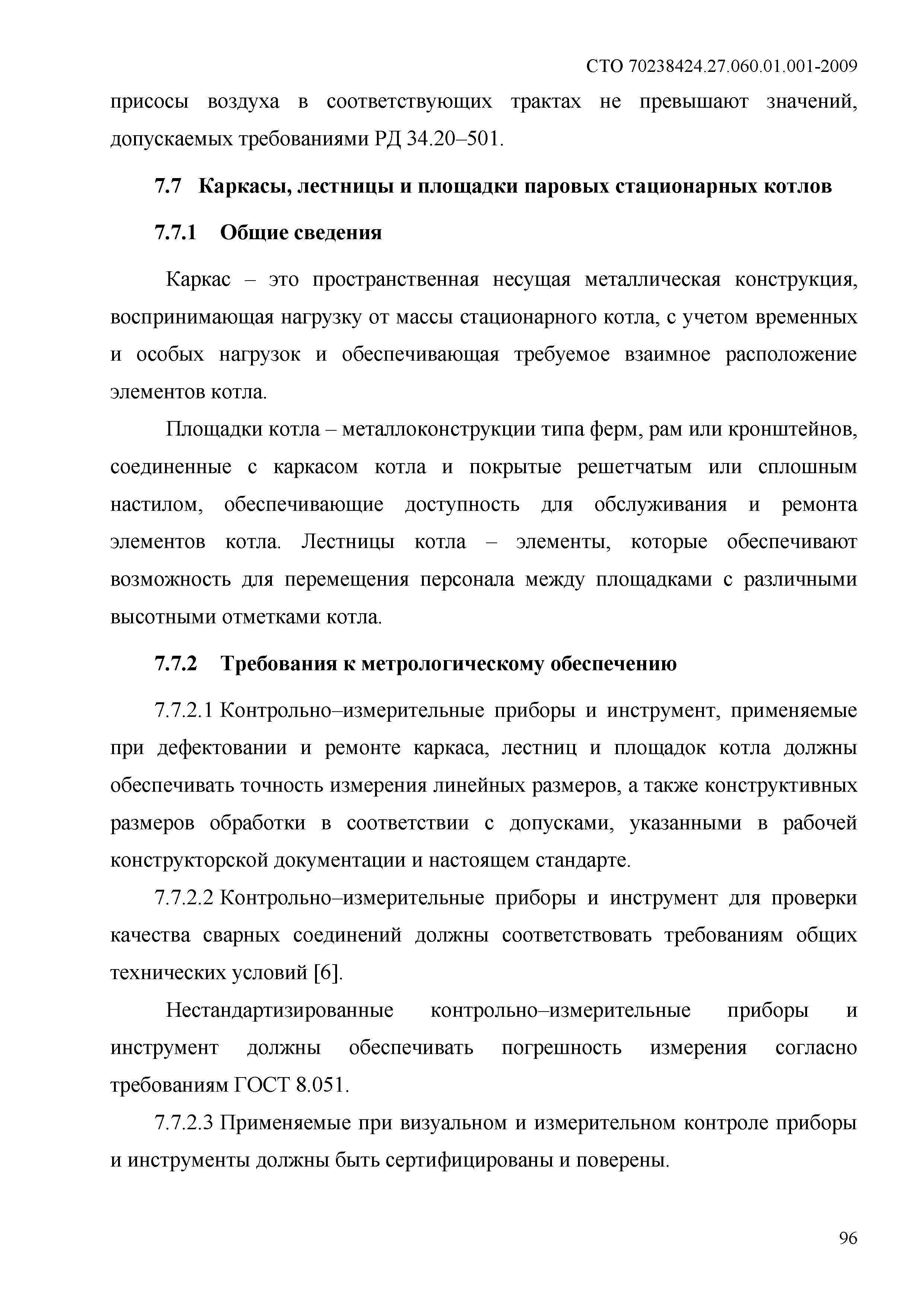 СТО 70238424.27.060.01.001-2009

присосы воздуха в соответствующих трактах не превышают значений, допускаемых требованиями РД 34.20–501.

7.7 Каркасы, лестницы и площадки паровых стационарных котлов

7.7.1 Общие сведения

Каркас – это пространственная несущая металлическая конструкция, воспринимающая нагрузку от массы стационарного котла, с учетом временных и особых нагрузок и обеспечивающая требуемое взаимное расположение элементов котла.

Площадки котла – металлоконструкции типа ферм, рам или кронштейнов, соединенные с каркасом котла и покрытые решетчатым или сплошным настилом, обеспечивающие доступность для обслуживания и ремонта элементов котла. Лестницы котла – элементы, которые обеспечивают возможность для перемещения персонала между площадками с различными высотными отметками котла.

7.7.2 Требования к метрологическому обеспечению

7.7.2.1 Контрольно–измерительные приборы и инструмент, применяемые при дефектовании и ремонте каркаса, лестниц и площадок котла должны обеспечивать точность измерения линейных размеров, а также конструктивных размеров обработки в соответствии с допусками, указанными в рабочей конструкторской документации и настоящем стандарте.

7.7.2.2 Контрольно–измерительные приборы и инструмент для проверки качества сварных соединений должны соответствовать требованиям общих технических условий [6].

Нестандартизированные контрольно–измерительные приборы и инструмент должны обеспечивать погрешность измерения согласно требованиям ГОСТ 8.051.

7.7.2.3 Применяемые при визуальном и измерительном контроле приборы и инструменты должны быть сертифицированы и поверены.

96